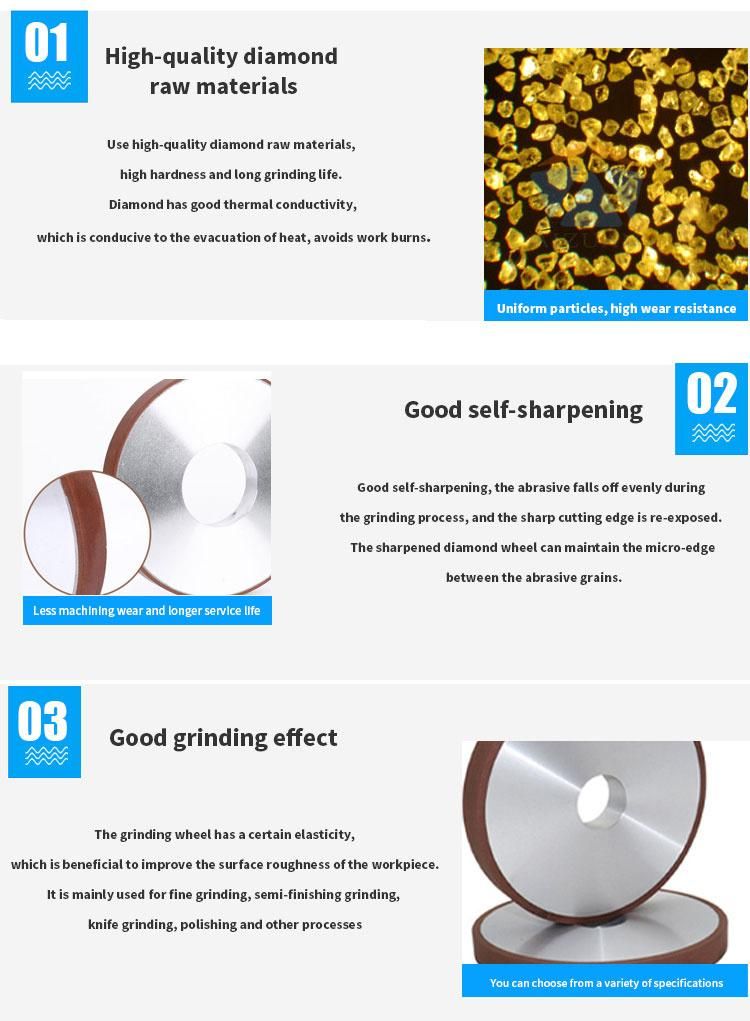 01

High-quality diamond raw materials

Use high-quality diamond raw materials, high hardness and long grinding life. Diamond has good thermal conductivity, which is conducive to the evacuation of heat, avoids work burns.

Uniform particles, high wear resistance

02

Good self-sharpening

Good self-sharpening, the abrasive falls off evenly during the grinding process, and the sharp cutting edge is re-exposed. The sharpened diamond wheel can maintain the micro-edge between the abrasive grains.

Less machining wear and longer service life

03

Good grinding effect

The grinding wheel has a certain elasticity, which is beneficial to improve the surface roughness of the workpiece. It is mainly used for fine grinding, semi-finishing grinding, knife grinding, polishing and other processes

You can choose from a variety of specifications